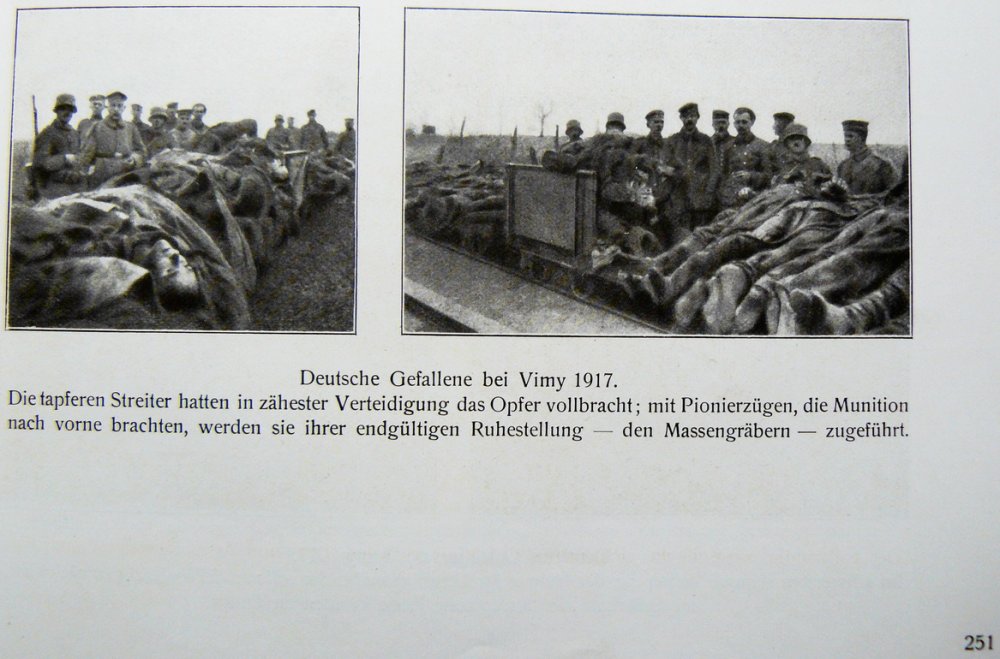 Deutsche Gefallene bei Vimy 1917.

Die tapferen Streiter hatten in zähester Verteidigung das Opfer vollbracht; mit Pionierzügen, die Munition nach vorne brachten, werden sie ihrer endgültigen Ruhestellung — den Massengräbern — zugeführt.

251